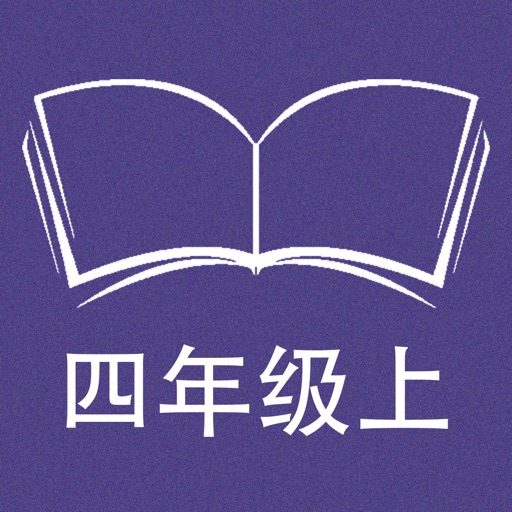 四年级上